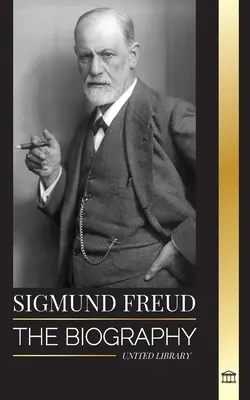 SIGMUND FREUD
THE BIOGRAPHY
UNITED LIBRARY